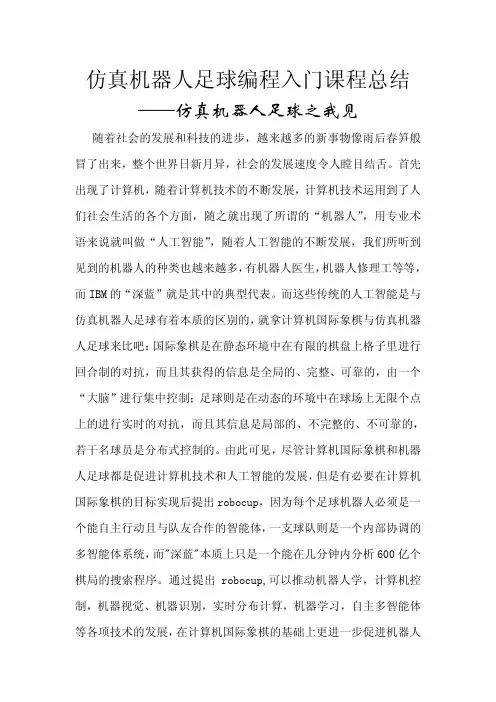 仿真机器人足球编程入门课程总结
——仿真机器人足球之我见

随着社会的发展和科技的进步，越来越多的新事物像雨后春笋般冒了出来，整个世界日新月异，社会的发展速度令人瞠目结舌。首先出现了计算机，随着计算机技术的不断发展，计算机技术运用到了人们社会生活的各个方面，随之就出现了所谓的“机器人”，用专业术语来说就叫做“人工智能”，随着人工智能的不断发展，我们所听到见到的机器人的种类也越来越多，有机器人医生，机器人修理工等等，而IBM的“深蓝”就是其中的典型代表。而这些传统的人工智能是与仿真机器人足球有着本质的区别的，就拿计算机国际象棋与仿真机器人足球来比吧：国际象棋是在静态环境中在有限的棋盘上格子里进行回合制的对抗，而且其获得的信息是全局的、完整、可靠的，由一个“大脑”进行集中控制；足球则是在动态的环境中在球场上无限个点上的进行实时的对抗，而且其信息是局部的、不完整的、不可靠的，若干名球员是分布式控制的。由此可见，尽管计算机国际象棋和机器人足球都是促进计算机技术和人工智能的发展，但是有必要在计算机国际象棋的目标实现后提出robocup，因为每个足球机器人必须是一个能自主行动且与队友合作的智能体，一支球队则是一个内部协调的多智能体系统，而"深蓝"本质上只是一个能在几分钟内分析600亿个棋局的搜索程序。通过提出 robocup,可以推动机器人学，计算机控制，机器视觉、机器识别，实时分布计算，机器学习，自主多智能体等各项技术的发展，在计算机国际象棋的基础上更进一步促进机器人